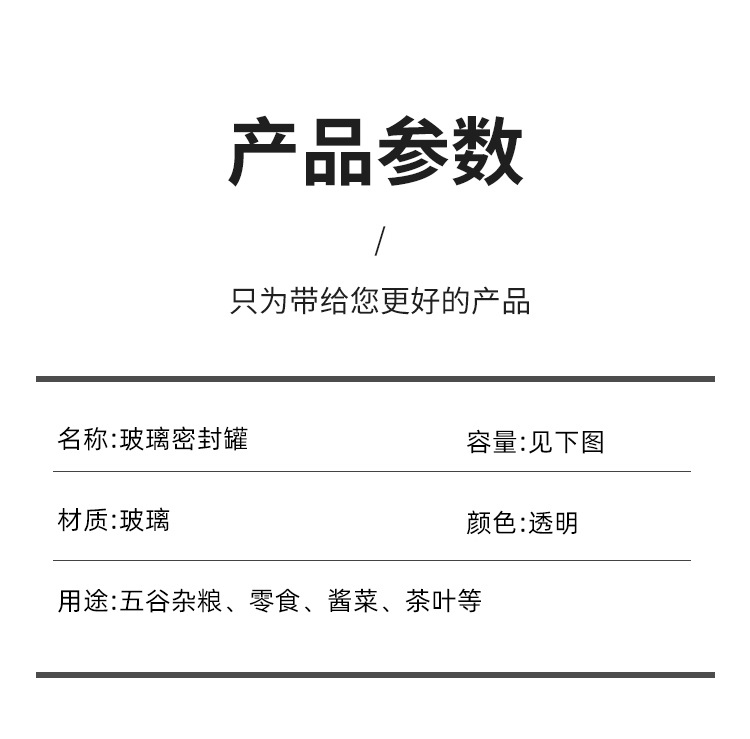 产品参数

/

只为带给您更好的产品

名称:玻璃密封罐 容量:见下图

材质:玻璃 颜色:透明

用途:五谷杂粮、零食、酱菜、茶叶等